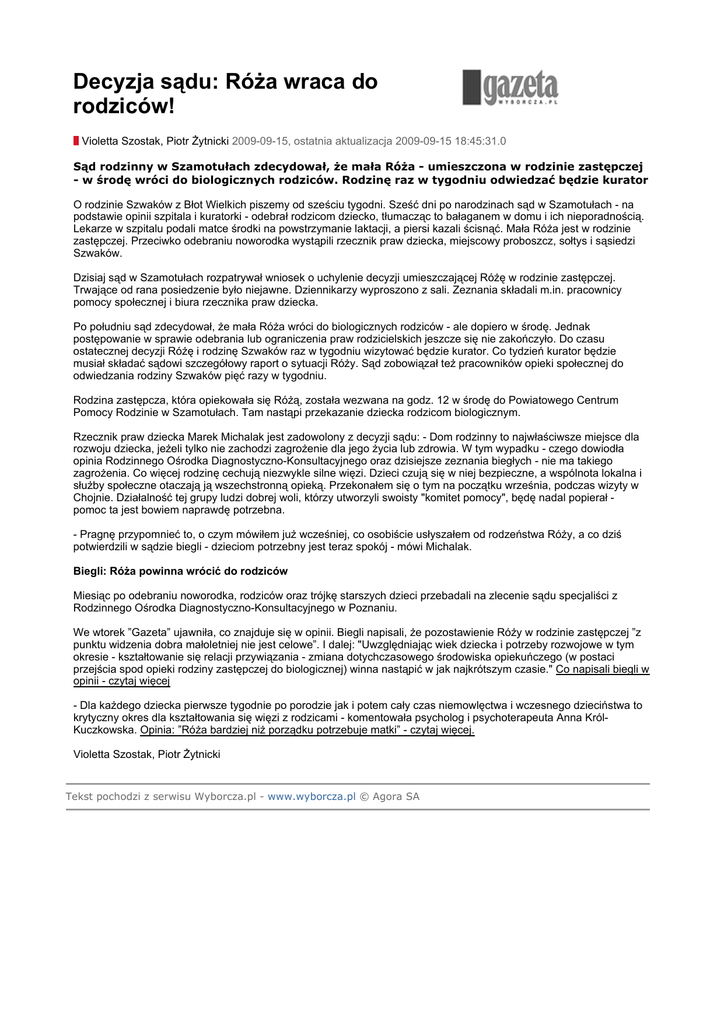 Decyzja sądu: Róża wraca do rodziców!

gazeta WYBORCZA.PL

Violetta Szostak, Piotr Żytnicki 2009-09-15, ostatnia aktualizacja 2009-09-15 18:45:31.0

Sąd rodzinny w Szamotułach zdecydował, że mała Róża - umieszczona w rodzinie zastępczej - w środę wróci do biologicznych rodziców. Rodzinę raz w tygodniu odwiedzać będzie kurator

O rodzinie Szwaków z Błot Wielkich piszemy od sześciu tygodni. Sześć dni po narodzinach sąd w Szamotułach - na podstawie opinii szpitala i kuratorki - odebrał rodzicom dziecko, tłumacząc to bałaganem w domu i ich nieporadnością. Lekarze w szpitalu podali matce środki na powstrzymanie laktacji, a piersi kazali ścisnąć. Mała Róża jest w rodzinie zastępczej. Przeciwko odebraniu noworodka wystąpili rzecznik praw dziecka, miejscowy proboszcz, sołtys i sąsiedzi Szwaków.

Dzisiaj sąd w Szamotułach rozpatrywał wniosek o uchylenie decyzji umieszczającej Różę w rodzinie zastępczej. Trwające od rana posiedzenie było niejawne. Dziennikarzy wyproszono z sali. Zeznania składali m.in. pracownicy pomocy społecznej i biura rzecznika praw dziecka.

Po południu sąd zdecydował, że mała Róża wróci do biologicznych rodziców - ale dopiero w środę. Jednak postępowanie w sprawie odebrania lub ograniczenia praw rodzicielskich jeszcze się nie zakończyło. Do czasu ostatecznej decyzji Różę i rodzinę Szwaków raz w tygodniu wizytować będzie kurator. Co tydzień kurator będzie musiał składać sądowi szczegółowy raport o sytuacji Róży. Sąd zobowiązał też pracowników opieki społecznej do odwiedzania rodziny Szwaków pięć razy w tygodniu.

Rodzina zastępcza, która opiekowała się Różą, została wezwana na godz. 12 w środę do Powiatowego Centrum Pomocy Rodzinie w Szamotułach. Tam nastąpi przekazanie dziecka rodzicom biologicznym.

Rzecznik praw dziecka Marek Michalak jest zadowolony z decyzji sądu: - Dom rodzinny to najwłaściwsze miejsce dla rozwoju dziecka, jeżeli tylko nie zachodzi zagrożenie dla jego życia lub zdrowia. W tym wypadku - czego dowiodła opinia Rodzinnego Ośrodka Diagnostyczno-Konsultacyjnego oraz dzisiejsze zeznania biegłych - nie ma takiego zagrożenia. Co więcej rodzinę cechują niezwykle silne więzi. Dzieci czują się w niej bezpieczne, a wspólnota lokalna i służby społeczne otaczają ją wszechstronną opieką. Przekonałem się o tym na początku września, podczas wizyty w Chojnie. Działalność tej grupy ludzi dobrej woli, którzy utworzyli swoisty "komitet pomocy", będę nadal popierał - pomoc ta jest bowiem naprawdę potrzebna.

- Pragnę przypomnieć to, o czym mówiłem już wcześniej, co osobiście usłyszałem od rodzeństwa Róży, a co dziś potwierdzili w sądzie biegli - dzieciom potrzebny jest teraz spokój - mówi Michalak.

Biegli: Róża powinna wrócić do rodziców

Miesiąc po odebraniu noworodka, rodziców oraz trójkę starszych dzieci przebadali na zlecenie sądu specjaliści z Rodzinnego Ośrodka Diagnostyczno-Konsultacyjnego w Poznaniu.

We wtorek "Gazeta" ujawniła, co znajduje się w opinii. Biegli napisali, że pozostawienie Róży w rodzinie zastępczej "z punktu widzenia dobra małoletniej nie jest celowe". I dalej: "Uwzględniając wiek dziecka i potrzeby rozwojowe w tym okresie - kształtowanie się relacji przywiązania - zmiana dotychczasowego środowiska opiekuńczego (w postaci przejścia spod opieki rodziny zastępczej do biologicznej) winna nastąpić w jak najkrótszym czasie." Co napisali biegli w opinii - czytaj więcej

- Dla każdego dziecka pierwsze tygodnie po porodzie jak i potem cały czas niemowlęctwa i wczesnego dzieciństwa to krytyczny okres dla kształtowania się więzi z rodzicami - komentowała psycholog i psychoterapeuta Anna Król-Kuczkowska. Opinia: "Róża bardziej niż porządku potrzebuje matki" - czytaj więcej.

Violetta Szostak, Piotr Żytnicki

Tekst pochodzi z serwisu Wyborcza.pl - www.wyborcza.pl © Agora SA